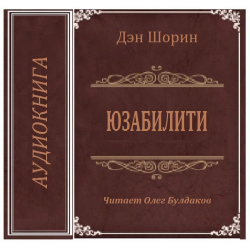 АУДИОКНИГА

Дэн Шорин

ЮЗАБИЛИТИ

Читает Олег Булдаков